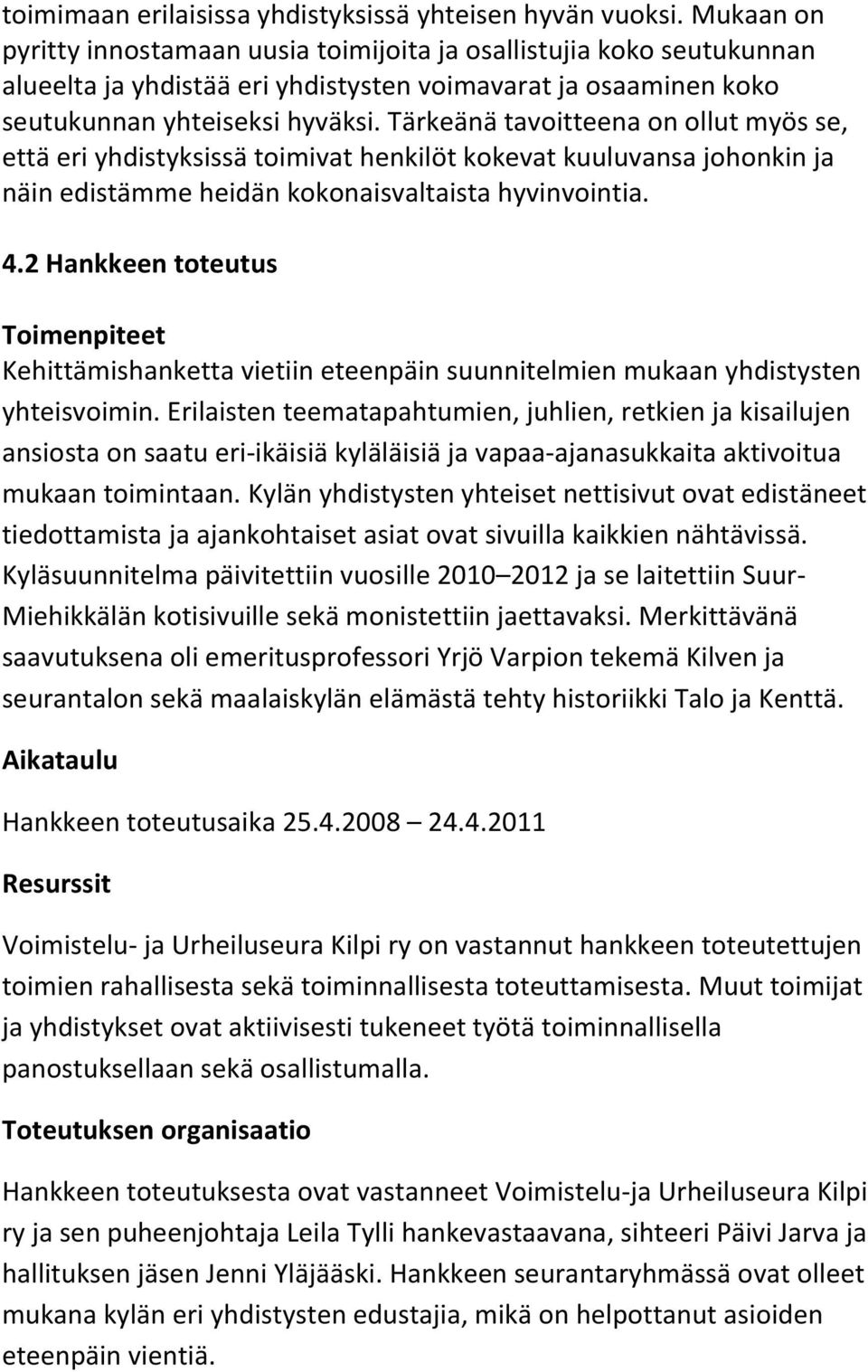 toimimaan erilaisissa yhdistyksissä yhteisen hyvän vuoksi. Mukaan on pyritty innostamaan uusia toimijoita ja osallistujia koko seutukunnan alueelta ja yhdistää eri yhdistysten voimavarat ja osaaminen koko seutukunnan yhteiseksi hyväksi. Tärkeänä tavoitteena on ollut myös se, että eri yhdistyksissä toimivat henkilöt kokevat kuuluvansa johonkin ja näin edistämme heidän kokonaisvaltaista hyvinvointia.

4.2 Hankkeen toteutus

Toimenpiteet

Kehittämishanketta vietiin eteenpäin suunnitelmien mukaan yhdistysten yhteisvoimin. Erilaisten teematapahtumien, juhlien, retkien ja kisailujen ansiosta on saatu eri-ikäisiä kyläläisiä ja vapaa-ajanasukkaita aktivoitua mukaan toimintaan. Kylän yhdistysten yhteiset nettisivut ovat edistäneet tiedottamista ja ajankohtaiset asiat ovat sivuilla kaikkien nähtävissä. Kyläsuunnitelma päivitettiin vuosille 2010 – 2012 ja se laitettiin Suur-Miehikkälän kotisivuille sekä monistettiin jaettavaksi. Merkittävänä saavutuksena oli emeritusprofessori Yrjö Varpion tekemä Kilven ja seurantalon sekä maalaiskylän elämästä tehty historiikki Talo ja Kenttä.

Aikataulu

Hankkeen toteutusaika 25.4.2008 – 24.4.2011

Resurssit

Voimistelu- ja Urheiluseura Kilpi ry on vastannut hankkeen toteutettujen toimien rahallisesta sekä toiminnallisesta toteuttamisesta. Muut toimijat ja yhdistykset ovat aktiivisesti tukeneet työtä toiminnallisella panostuksellaan sekä osallistumalla.

Toteutuksen organisaatio

Hankkeen toteutuksesta ovat vastanneet Voimistelu-ja Urheiluseura Kilpi ry ja sen puheenjohtaja Leila Tylli hankevastaavana, sihteeri Päivi Jarva ja hallituksen jäsen Jenni Yläjääski. Hankkeen seurantaryhmässä ovat olleet mukana kylän eri yhdistysten edustajia, mikä on helpottanut asioiden eteenpäin vientiä.